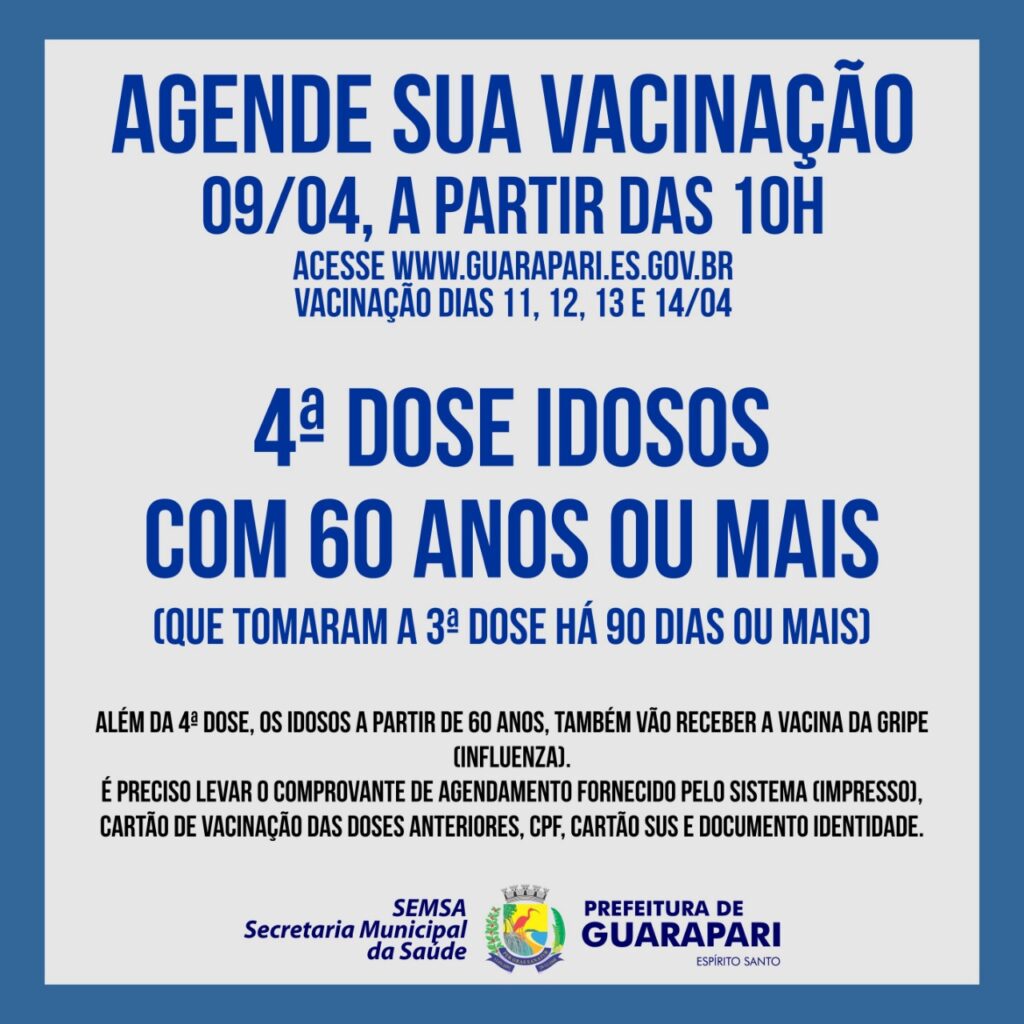 AGENDE SUA VACINAÇÃO
09/04, A PARTIR DAS 10H
ACESSE WWW.GUARAPARI.ES.GOV.BR
VACINAÇÃO DIAS 11, 12, 13 E 14/04

4ª DOSE IDOSOS
COM 60 ANOS OU MAIS
(QUE TOMARAM A 3ª DOSE HÁ 90 DIAS OU MAIS)

ALÉM DA 4ª DOSE, OS IDOSOS A PARTIR DE 60 ANOS, TAMBÉM VÃO RECEBER A VACINA DA GRIPE (INFLUENZA).
É PRECISO LEVAR O COMPROVANTE DE AGENDAMENTO FORNECIDO PELO SISTEMA (IMPRESSO), CARTÃO DE VACINAÇÃO DAS DOSES ANTERIORES, CPF, CARTÃO SUS E DOCUMENTO IDENTIDADE.

SEMSA
Secretaria Municipal
da Saúde

PREFEITURA DE
GUARAPARI
ESPÍRITO SANTO